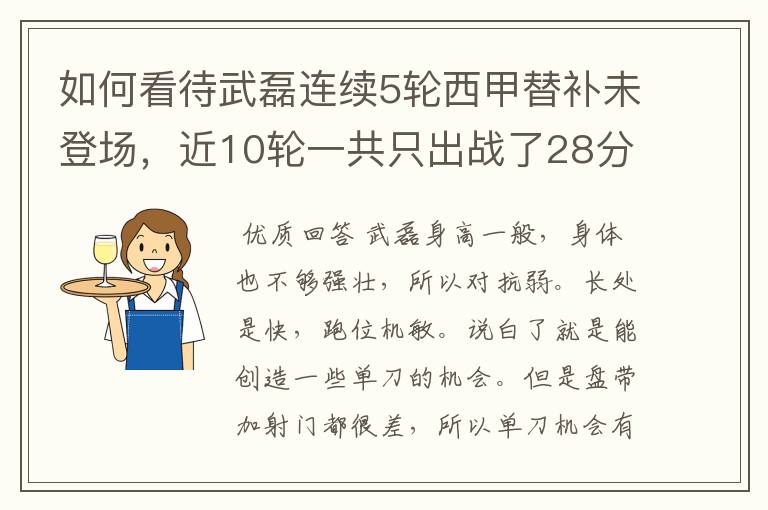 如何看待武磊连续5轮西甲替补未登场，近10轮一共只出战了28分

优质回答 武磊身高一般，身体也不够强壮，所以对抗弱。长处是快，跑位机敏。说白了就是能创造一些单刀的机会。但是盘带加射门都很差，所以单刀机会有